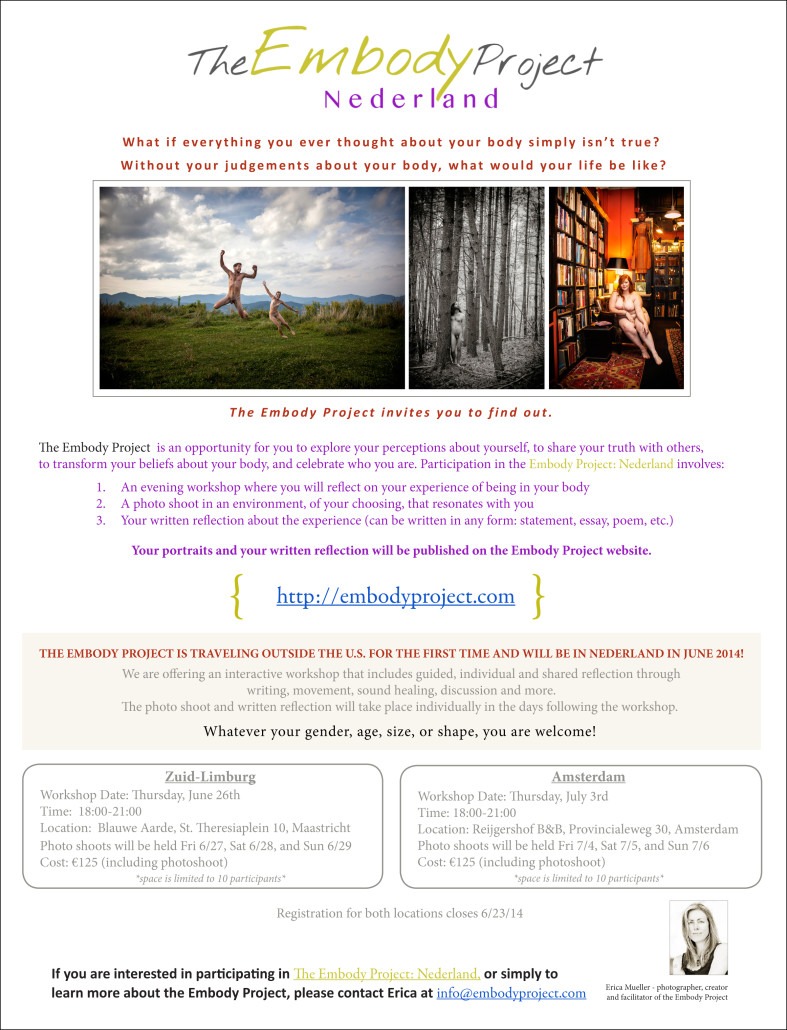 The Embody Project
Nederland

What if everything you ever thought about your body simply isn't true?
Without your judgements about your body, what would your life be like?

The Embody Project invites you to find out.

The Embody Project is an opportunity for you to explore your perceptions about yourself, to share your truth with others, to transform your beliefs about your body, and celebrate who you are. Participation in the Embody Project: Nederland involves:

1. An evening workshop where you will reflect on your experience of being in your body
2. A photo shoot in an environment, of your choosing, that resonates with you
3. Your written reflection about the experience (can be written in any form: statement, essay, poem, etc.)

Your portraits and your written reflection will be published on the Embody Project website.

{ http://embodyproject.com }

THE EMBODY PROJECT IS TRAVELING OUTSIDE THE U.S. FOR THE FIRST TIME AND WILL BE IN NEDERLAND IN JUNE 2014!

We are offering an interactive workshop that includes guided, individual and shared reflection through writing, movement, sound healing, discussion and more.
The photo shoot and written reflection will take place individually in the days following the workshop.

Whatever your gender, age, size, or shape, you are welcome!

Zuid-Limburg
Workshop Date: Thursday, June 26th
Time: 18:00-21:00
Location: Blauwe Aarde, St. Theresiaplein 10, Maastricht
Photo shoots will be held Fri 6/27, Sat 6/28, and Sun 6/29
Cost: €125 (including photoshoot)
*space is limited to 10 participants*

Amsterdam
Workshop Date: Thursday, July 3rd
Time: 18:00-21:00
Location: Reijgershof B&B, Provincialeweg 30, Amsterdam
Photo shoots will be held Fri 7/4, Sat 7/5, and Sun 7/6
Cost: €125 (including photoshoot)
*space is limited to 10 participants*

Registration for both locations closes 6/23/14

If you are interested in participating in The Embody Project: Nederland, or simply to learn more about the Embody Project, please contact Erica at info@embodyproject.com

Erica Mueller - photographer, creator and facilitator of the Embody Project